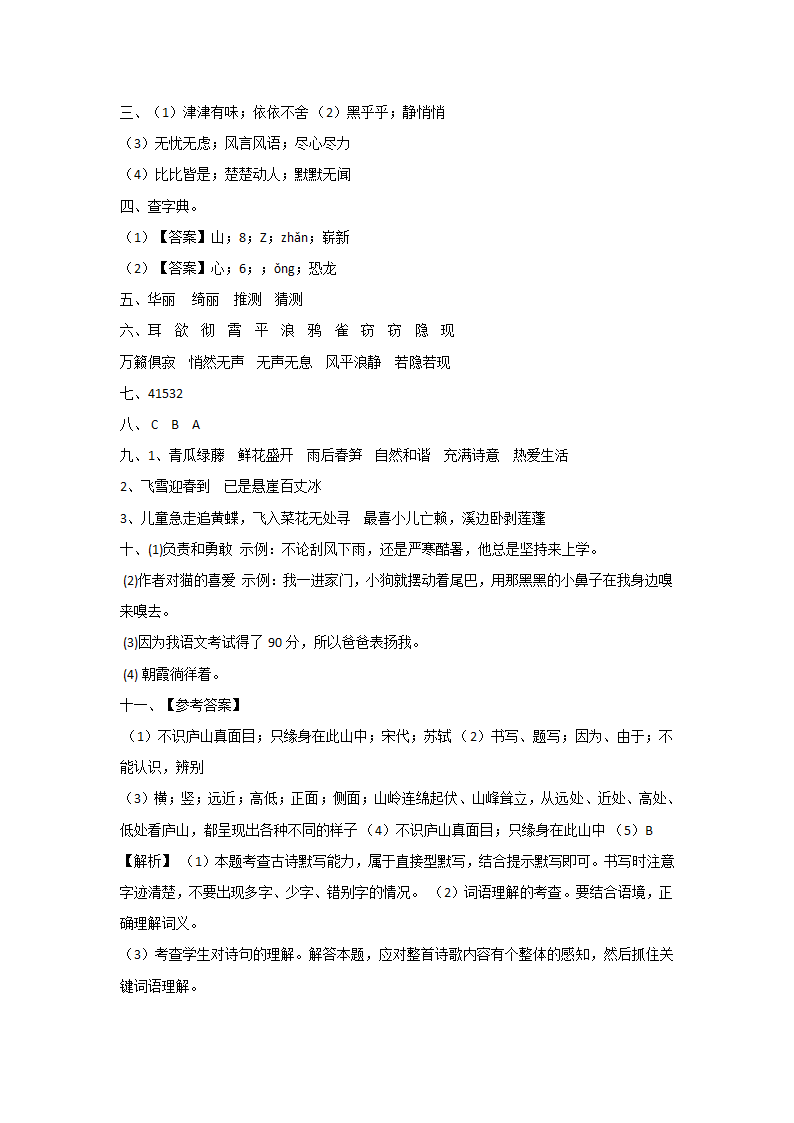 三、（1）津津有味；依依不舍（2）黑乎乎；静悄悄

（3）无忧无虑；风言风语；尽心尽力

（4）比比皆是；楚楚动人；默默无闻

四、查字典。

（1）【答案】山；8；Z；zhǎn；崭新

（2）【答案】心；6；；ǒng；恐龙

五、华丽　绮丽　推测　猜测

六、耳　欲　彻　霄　平　浪　鸦　雀　窃　窃　隐　现

万籁俱寂　悄然无声　无声无息　风平浪静　若隐若现

七、41532

八、C　B　A

九、1、青瓜绿藤　鲜花盛开　雨后春笋　自然和谐　充满诗意　热爱生活

2、飞雪迎春到　已是悬崖百丈冰

3、儿童急走追黄蝶，飞入菜花无处寻　最喜小儿亡赖，溪边卧剥莲蓬

十、⑴负责和勇敢 示例：不论刮风下雨，还是严寒酷暑，他总是坚持来上学。

⑵作者对猫的喜爱 示例：我一进家门，小狗就摆动着尾巴，用那黑黑的小鼻子在我身边嗅来嗅去。

⑶因为我语文考试得了 90 分，所以爸爸表扬我。

⑷ 朝霞徜徉着。

十一、【参考答案】

（1）不识庐山真面目；只缘身在此山中；宋代；苏轼（2）书写、题写；因为、由于；不能认识，辨别

（3）横；竖；远近；高低；正面；侧面；山岭连绵起伏、山峰耸立，从远处、近处、高处、低处看庐山，都呈现出各种不同的样子（4）不识庐山真面目；只缘身在此山中（5）B

【解析】（1）本题考查古诗默写能力，属于直接型默写，结合提示默写即可。书写时注意字迹清楚，不要出现多字、少字、错别字的情况。（2）词语理解的考查。要结合语境，正确理解词义。

（3）考查学生对诗句的理解。解答本题，应对整首诗歌内容有个整体的感知，然后抓住关键词语理解。